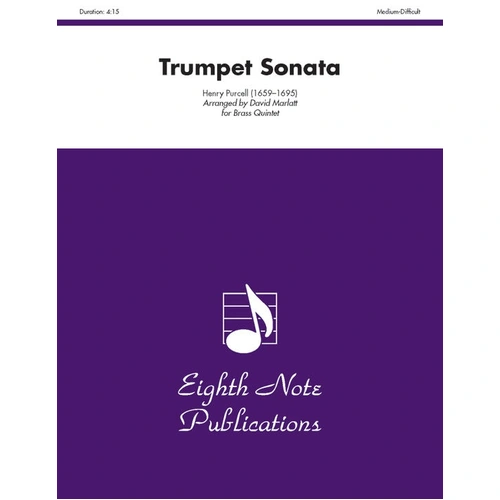 Duration: 4:15

Medium-Difficult

Trumpet Sonata

Henry Purcell (1659–1695)
Arranged by David Marlatt
for Brass Quintet

Eighth Note Publications